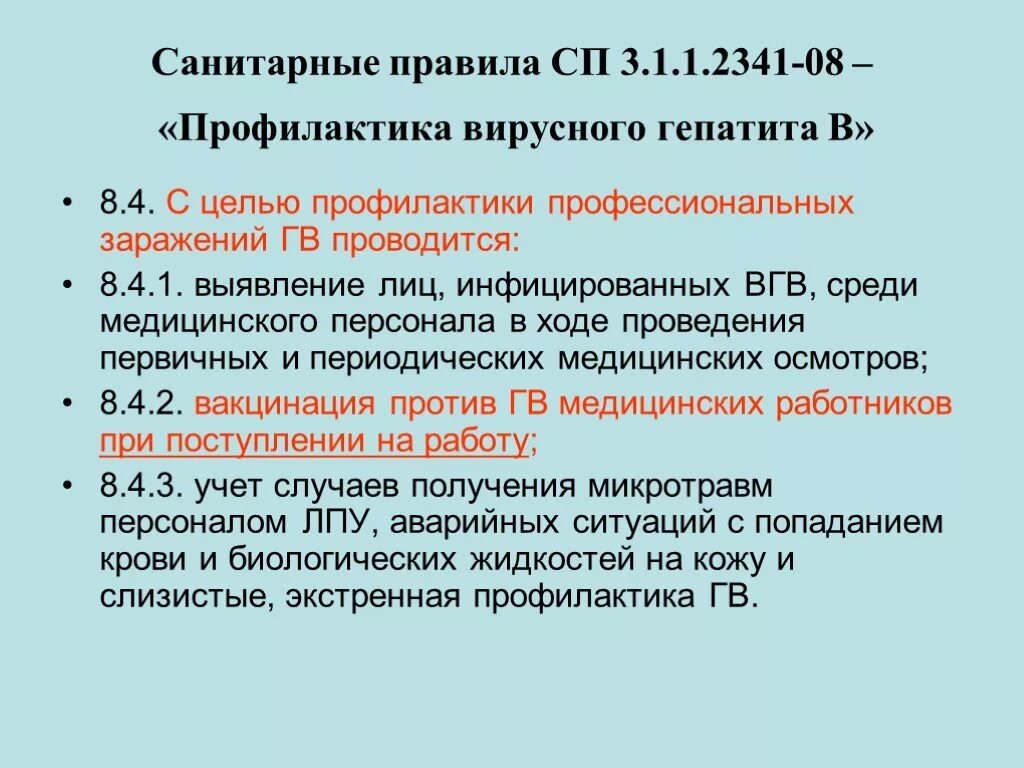 Санитарные правила СП 3.1.1.2341-08 – «Профилактика вирусного гепатита В»

• 8.4. С целью профилактики профессиональных заражений ГВ проводится:

• 8.4.1. выявление лиц, инфицированных ВГВ, среди медицинского персонала в ходе проведения первичных и периодических медицинских осмотров;

• 8.4.2. вакцинация против ГВ медицинских работников при поступлении на работу;

• 8.4.3. учет случаев получения микротравм персоналом ЛПУ, аварийных ситуаций с попаданием крови и биологических жидкостей на кожу и слизистые, экстренная профилактика ГВ.